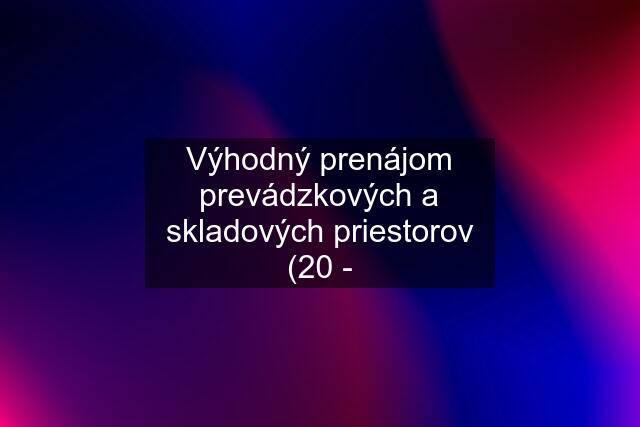 Výhodný prenájom prevádzkových a skladových priestorov (20 -